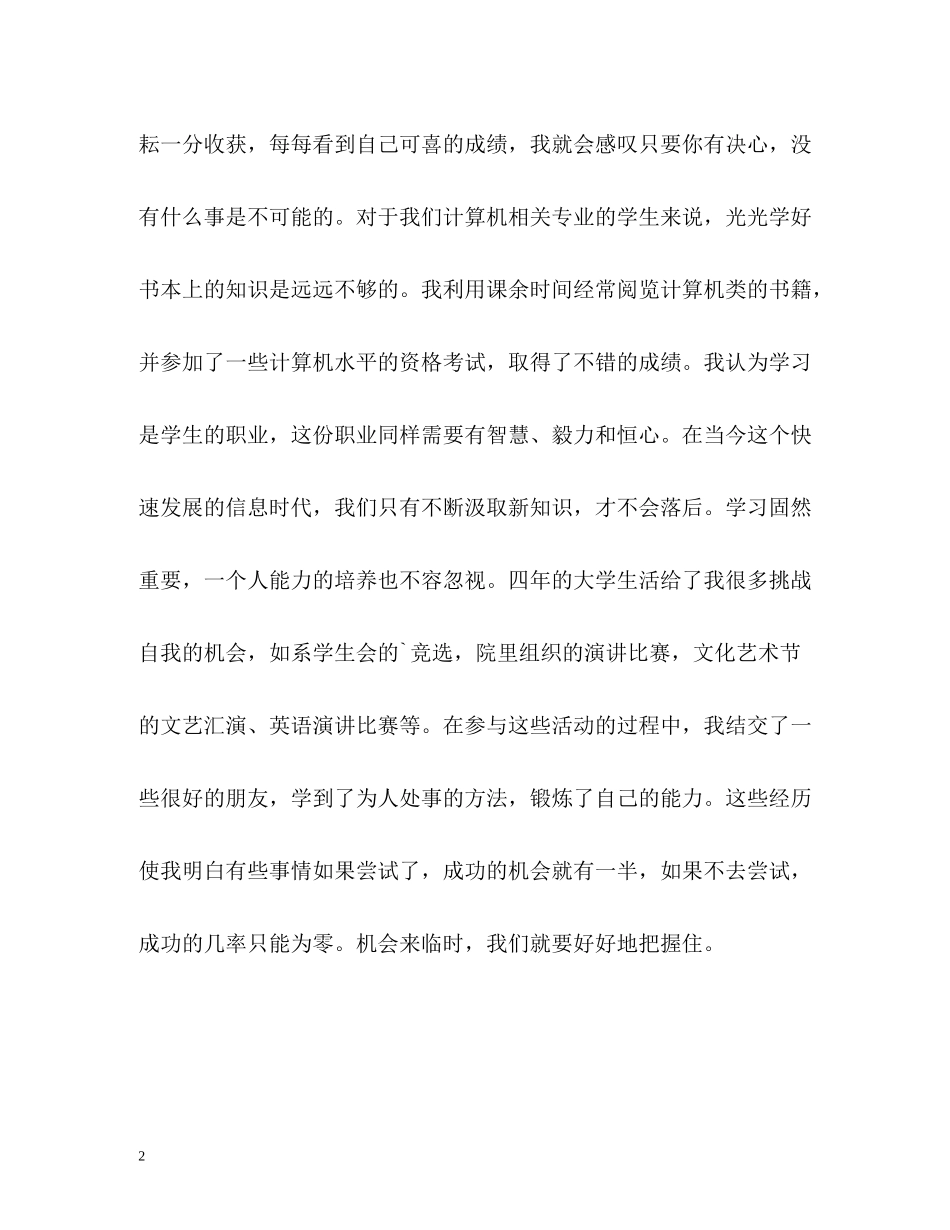 耘一分收获，每每看到自己可喜的成绩，我就会感叹只要你有决心，没有什么事是不可能的。对于我们计算机相关专业的学生来说，光光学好书本上的知识是远远不够的。我利用课余时间经常阅览计算机类的书籍，并参加了一些计算机水平的资格考试，取得了不错的成绩。我认为学习是学生的职业，这份职业同样需要有智慧、毅力和恒心。在当今这个快速发展的信息时代，我们只有不断汲取新知识，才不会落后。学习固然重要，一个人能力的培养也不容忽视。四年的大学生活给了我很多挑战自我的机会，如系学生会的`竞选，院里组织的演讲比赛，文化艺术节的文艺汇演、英语演讲比赛等。在参与这些活动的过程中，我结交了一些很好的朋友，学到了为人处事的方法，锻炼了自己的能力。这些经历使我明白有些事情如果尝试了，成功的机会就有一半，如果不去尝试，成功的几率只能为零。机会来临时，我们就要好好地把握住。

2